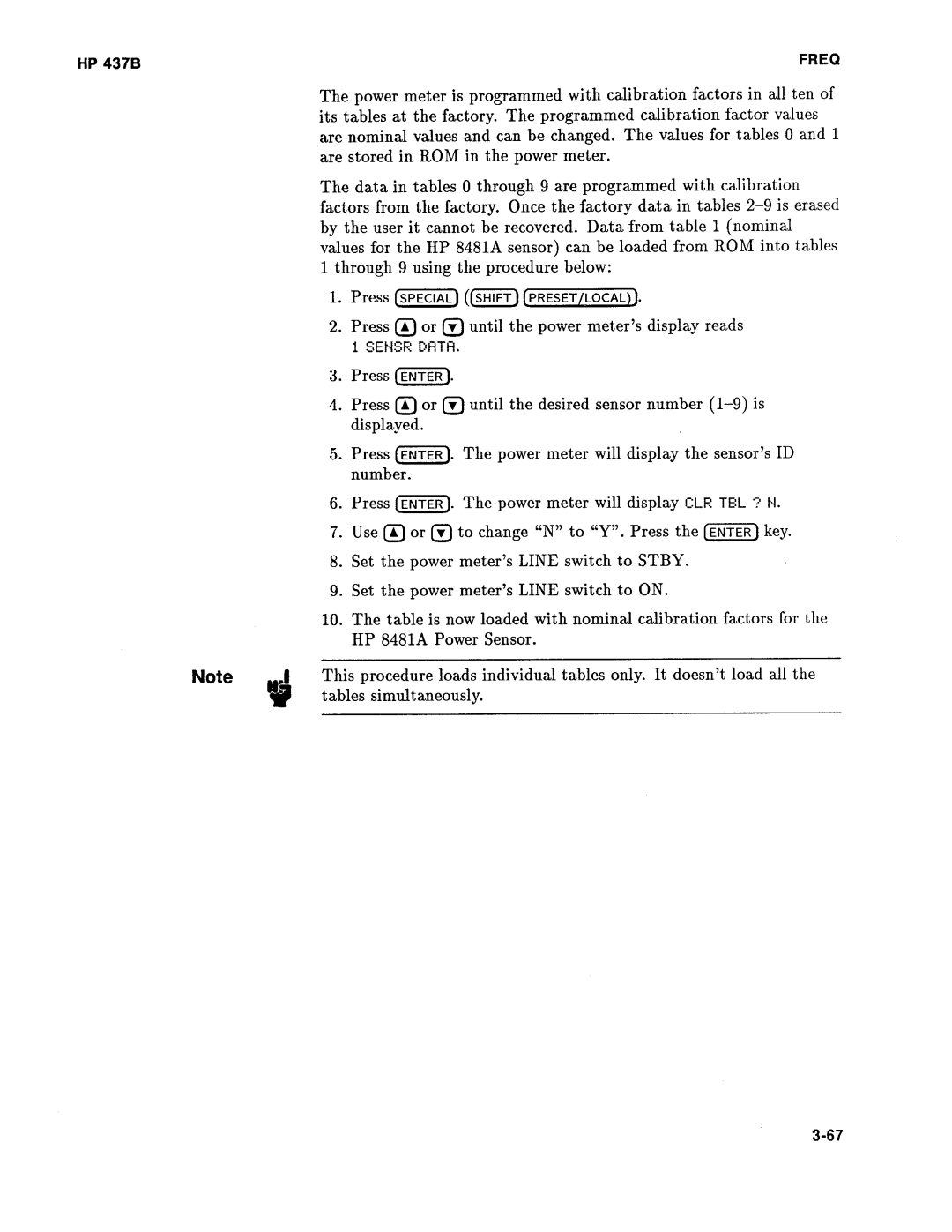 HP 437B

FREQ

The power meter is programmed with calibration factors in all ten of its tables at the factory. The programmed calibration factor values are nominal values and can be changed. The values for tables 0 and 1 are stored in ROM in the power meter.

The data in tables 0 through 9 are programmed with calibration factors from the factory. Once the factory data in tables 2–9 is erased by the user it cannot be recovered. Data from table 1 (nominal values for the HP 8481A sensor) can be loaded from ROM into tables 1 through 9 using the procedure below:

1. Press SPECIAL (SHIFT PRESET/LOCAL).
2. Press ▲ or ▼ until the power meter's display reads 1 SENSR DATA.
3. Press ENTER.
4. Press ▲ or ▼ until the desired sensor number (1–9) is displayed.
5. Press ENTER. The power meter will display the sensor's ID number.
6. Press ENTER. The power meter will display CLR TBL ? N.
7. Use ▲ or ▼ to change "N" to "Y". Press the ENTER key.
8. Set the power meter's LINE switch to STBY.
9. Set the power meter's LINE switch to ON.
10. The table is now loaded with nominal calibration factors for the HP 8481A Power Sensor.

Note

This procedure loads individual tables only. It doesn't load all the tables simultaneously.

3-67